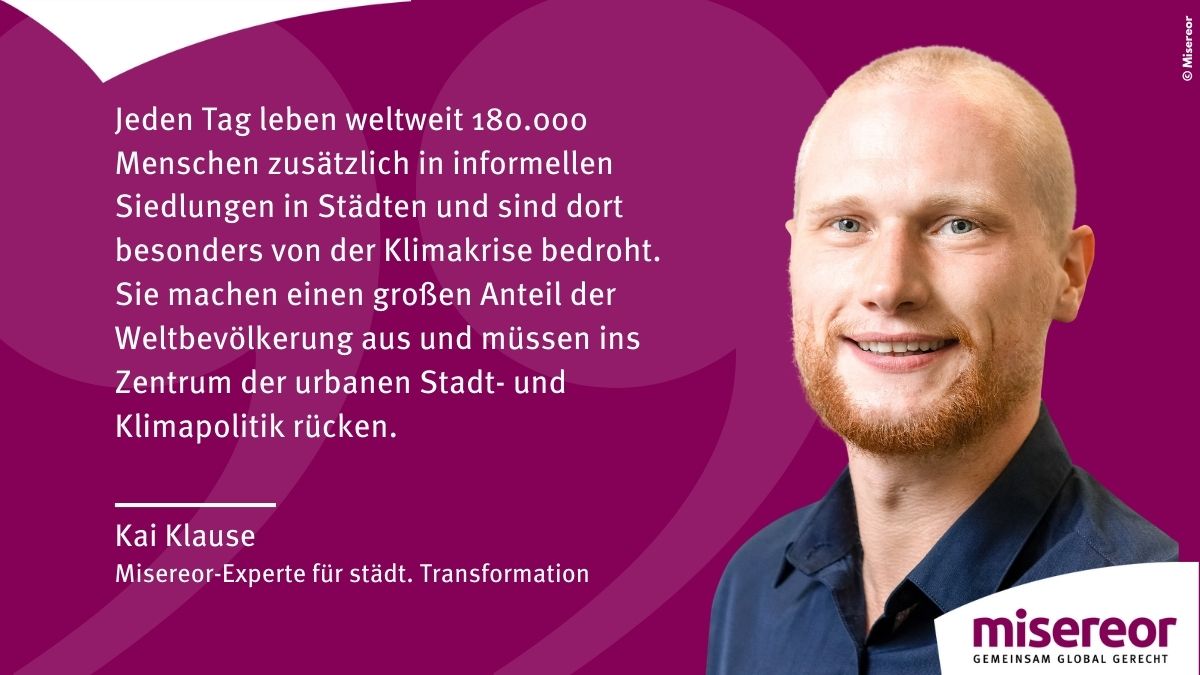 Jeden Tag leben weltweit 180.000 Menschen zusätzlich in informellen Siedlungen in Städten und sind dort besonders von der Klimakrise bedroht. Sie machen einen großen Anteil der Weltbevölkerung aus und müssen ins Zentrum der urbanen Stadt- und Klimapolitik rücken.

Kai Klause
Misereor-Experte für städt. Transformation

© Misereor

misereor
GEMEINSAM GLOBAL GERECHT